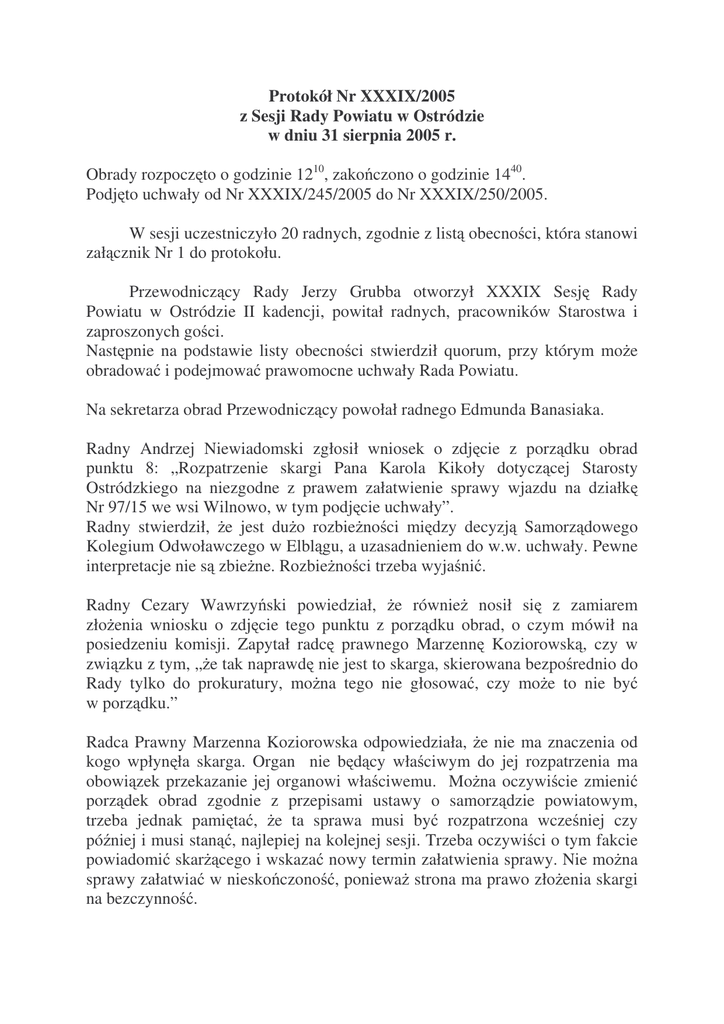 Protokół Nr XXXIX/2005
z Sesji Rady Powiatu w Ostródzie
w dniu 31 sierpnia 2005 r.

Obrady rozpoczęto o godzinie $12^{10}$, zakończono o godzinie $14^{40}$.
Podjęto uchwały od Nr XXXIX/245/2005 do Nr XXXIX/250/2005.

W sesji uczestniczyło 20 radnych, zgodnie z listą obecności, która stanowi załącznik Nr 1 do protokołu.

Przewodniczący Rady Jerzy Grubba otworzył XXXIX Sesję Rady Powiatu w Ostródzie II kadencji, powitał radnych, pracowników Starostwa i zaproszonych gości.
Następnie na podstawie listy obecności stwierdził quorum, przy którym może obradować i podejmować prawomocne uchwały Rada Powiatu.

Na sekretarza obrad Przewodniczący powołał radnego Edmunda Banasiaka.

Radny Andrzej Niewiadomski zgłosił wniosek o zdjęcie z porządku obrad punktu 8: „Rozpatrzenie skargi Pana Karola Kikoły dotyczącej Starosty Ostródzkiego na niezgodne z prawem załatwienie sprawy wjazdu na działkę Nr 97/15 we wsi Wilnowo, w tym podjęcie uchwały”.
Radny stwierdził, że jest dużo rozbieżności między decyzją Samorządowego Kolegium Odwoławczego w Elblągu, a uzasadnieniem do w.w. uchwały. Pewne interpretacje nie są zbieżne. Rozbieżności trzeba wyjaśnić.

Radny Cezary Wawrzyński powiedział, że również nosił się z zamiarem złożenia wniosku o zdjęcie tego punktu z porządku obrad, o czym mówił na posiedzeniu komisji. Zapytał radcę prawnego Marzennę Koziorowską, czy w związku z tym, „że tak naprawdę nie jest to skarga, skierowana bezpośrednio do Rady tylko do prokuratury, można tego nie głosować, czy może to nie być w porządku.”

Radca Prawny Marzenna Koziorowska odpowiedziała, że nie ma znaczenia od kogo wpłynęła skarga. Organ nie będący właściwym do jej rozpatrzenia ma obowiązek przekazanie jej organowi właściwemu. Można oczywiście zmienić porządek obrad zgodnie z przepisami ustawy o samorządzie powiatowym, trzeba jednak pamiętać, że ta sprawa musi być rozpatrzona wcześniej czy później i musi stanąć, najlepiej na kolejnej sesji. Trzeba oczywiści o tym fakcie powiadomić skarżącego i wskazać nowy termin załatwienia sprawy. Nie można sprawy załatwiać w nieskończoność, ponieważ strona ma prawo złożenia skargi na bezczynność.